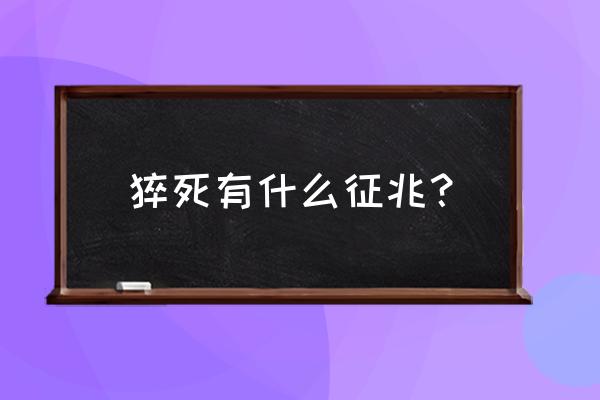 猝死有什么征兆？